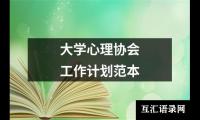 大学心理协会
工作计划范本

互汇语录网